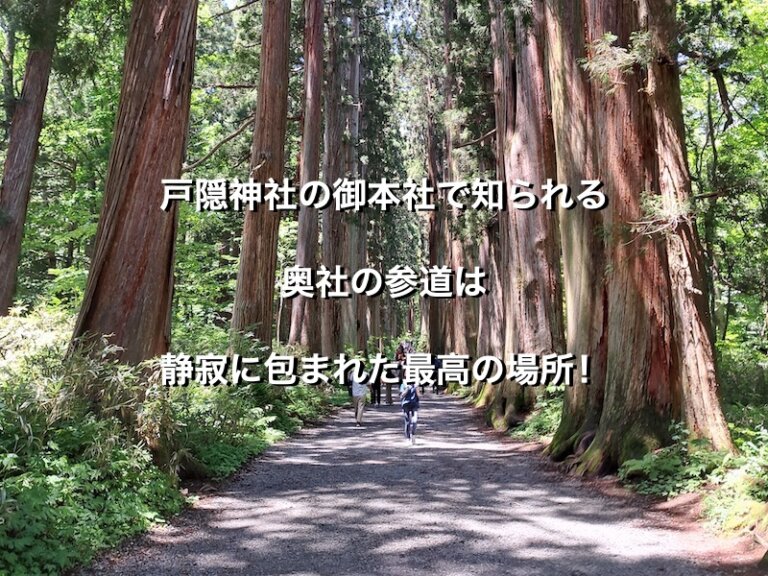 戸隠神社の御本社で知られる

奥社の参道は

静寂に包まれた最高の場所！